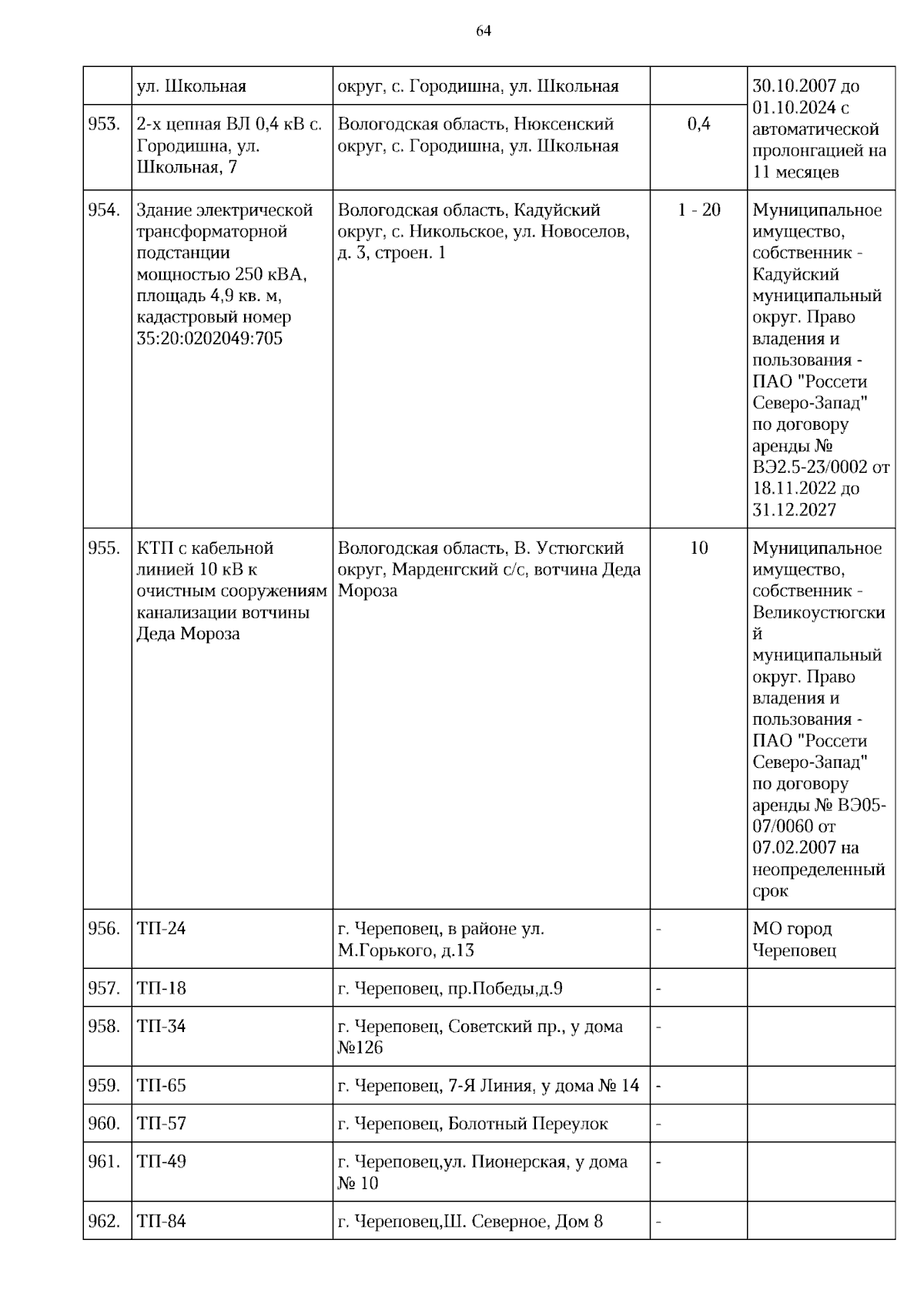 64

| | ул. Школьная | округ, с. Городишна, ул. Школьная | | 30.10.2007 до 01.10.2024 с автоматической пролонгацией на 11 месяцев |
|---|---|---|---|---|
| 953. | 2-х цепная ВЛ 0,4 кВ с. Городишна, ул. Школьная, 7 | Вологодская область, Нюксенский округ, с. Городишна, ул. Школьная | 0,4 | |
| 954. | Здание электрической трансформаторной подстанции мощностью 250 кВА, площадь 4,9 кв. м, кадастровый номер 35:20:0202049:705 | Вологодская область, Кадуйский округ, с. Никольское, ул. Новоселов, д. 3, строен. 1 | 1 - 20 | Муниципальное имущество, собственник - Кадуйский муниципальный округ. Право владения и пользования - ПАО "Россети Северо-Запад" по договору аренды № ВЭ2.5-23/0002 от 18.11.2022 до 31.12.2027 |
| 955. | КТП с кабельной линией 10 кВ к очистным сооружениям канализации вотчины Деда Мороза | Вологодская область, В. Устюгский округ, Марденгский с/с, вотчина Деда Мороза | 10 | Муниципальное имущество, собственник - Великоустюгский муниципальный округ. Право владения и пользования - ПАО "Россети Северо-Запад" по договору аренды № ВЭ05-07/0060 от 07.02.2007 на неопределенный срок |
| 956. | ТП-24 | г. Череповец, в районе ул. М.Горького, д.13 | - | МО город Череповец |
| 957. | ТП-18 | г. Череповец, пр.Победы,д.9 | - | |
| 958. | ТП-34 | г. Череповец, Советский пр., у дома №126 | - | |
| 959. | ТП-65 | г. Череповец, 7-Я Линия, у дома № 14 | - | |
| 960. | ТП-57 | г. Череповец, Болотный Переулок | - | |
| 961. | ТП-49 | г. Череповец,ул. Пионерская, у дома № 10 | - | |
| 962. | ТП-84 | г. Череповец,Ш. Северное, Дом 8 | - | |